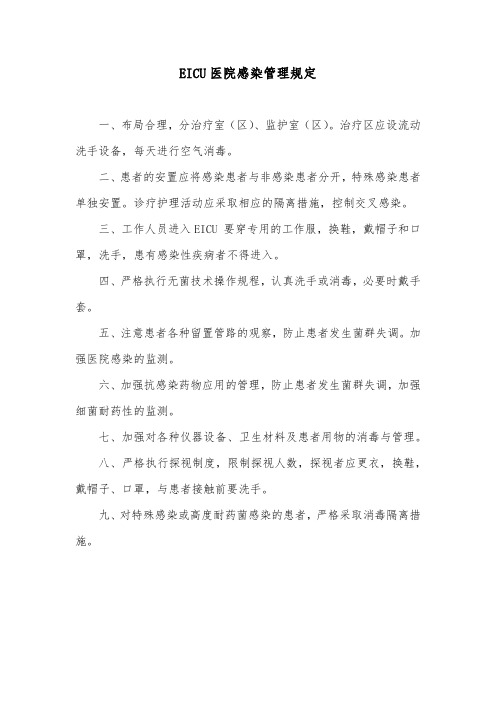 EICU医院感染管理规定

一、布局合理，分治疗室（区）、监护室（区）。治疗区应设流动洗手设备，每天进行空气消毒。

二、患者的安置应将感染患者与非感染患者分开，特殊感染患者单独安置。诊疗护理活动应采取相应的隔离措施，控制交叉感染。

三、工作人员进入EICU要穿专用的工作服，换鞋，戴帽子和口罩，洗手，患有感染性疾病者不得进入。

四、严格执行无菌技术操作规程，认真洗手或消毒，必要时戴手套。

五、注意患者各种留置管路的观察，防止患者发生菌群失调。加强医院感染的监测。

六、加强抗感染药物应用的管理，防止患者发生菌群失调，加强细菌耐药性的监测。

七、加强对各种仪器设备、卫生材料及患者用物的消毒与管理。

八、严格执行探视制度，限制探视人数，探视者应更衣，换鞋，戴帽子、口罩，与患者接触前要洗手。

九、对特殊感染或高度耐药菌感染的患者，严格采取消毒隔离措施。